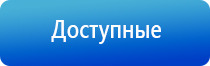 Доступные